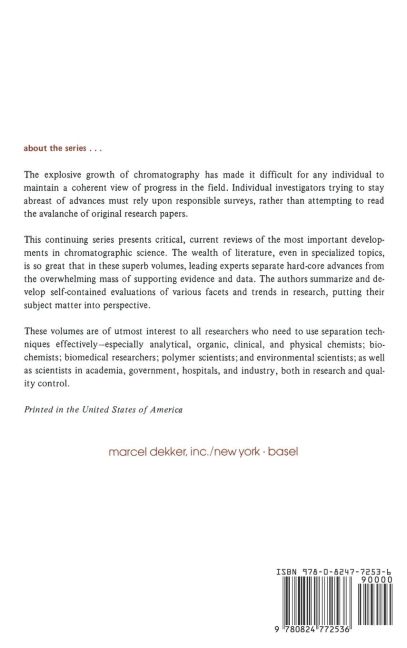 about the series . . .

The explosive growth of chromatography has made it difficult for any individual to maintain a coherent view of progress in the field. Individual investigators trying to stay abreast of advances must rely upon responsible surveys, rather than attempting to read the avalanche of original research papers.

This continuing series presents critical, current reviews of the most important developments in chromatographic science. The wealth of literature, even in specialized topics, is so great that in these superb volumes, leading experts separate hard-core advances from the overwhelming mass of supporting evidence and data. The authors summarize and develop self-contained evaluations of various facets and trends in research, putting their subject matter into perspective.

These volumes are of utmost interest to all researchers who need to use separation techniques effectively—especially analytical, organic, clinical, and physical chemists; biochemists; biomedical researchers; polymer scientists; and environmental scientists; as well as scientists in academia, government, hospitals, and industry, both in research and quality control.

Printed in the United States of America

marcel dekker, inc./new york · basel

ISBN 978-0-8247-7253-6
90000
9 780824 772536